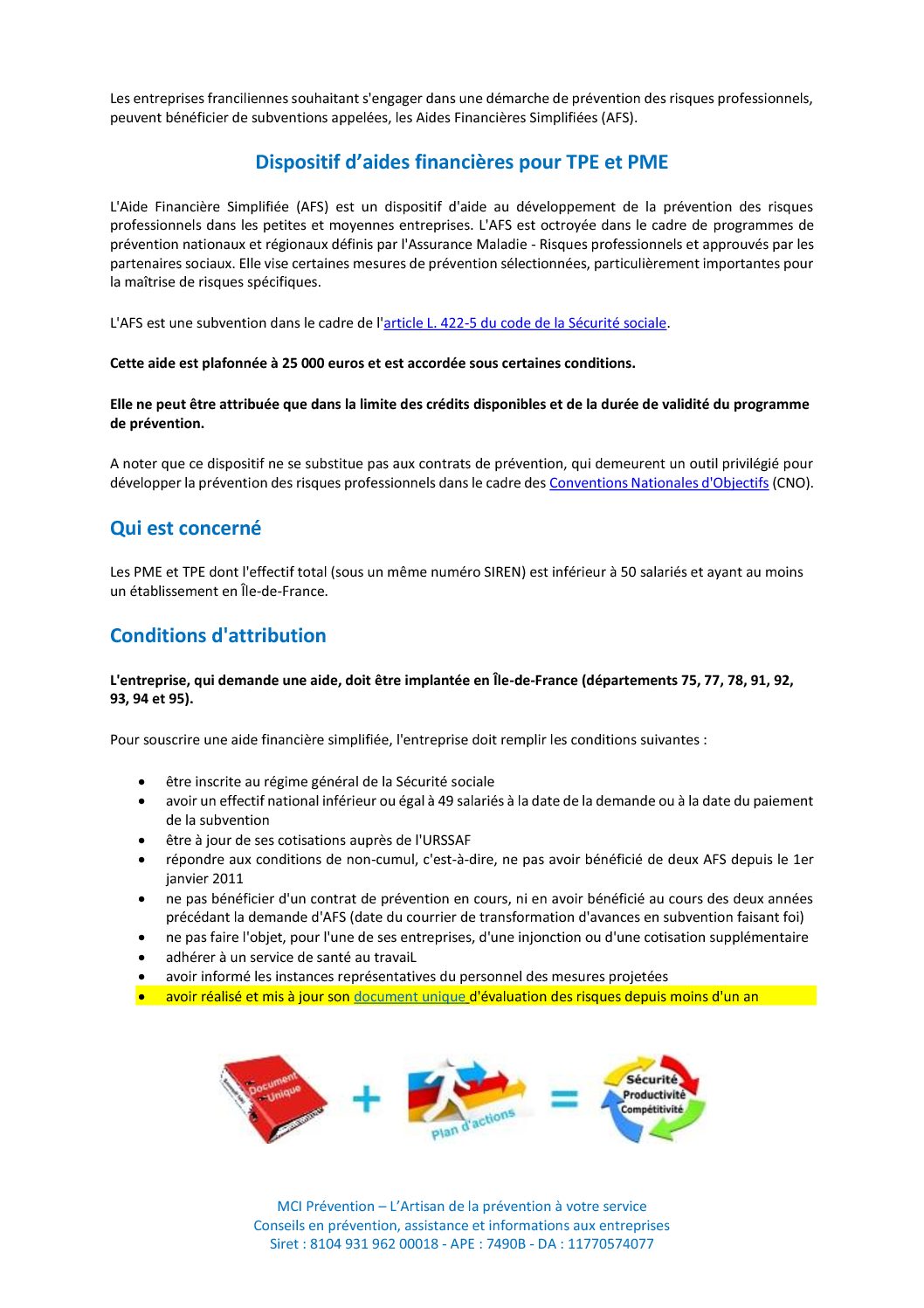 Les entreprises franciliennes souhaitant s'engager dans une démarche de prévention des risques professionnels, peuvent bénéficier de subventions appelées, les Aides Financières Simplifiées (AFS).

Dispositif d'aides financières pour TPE et PME

L'Aide Financière Simplifiée (AFS) est un dispositif d'aide au développement de la prévention des risques professionnels dans les petites et moyennes entreprises. L'AFS est octroyée dans le cadre de programmes de prévention nationaux et régionaux définis par l'Assurance Maladie - Risques professionnels et approuvés par les partenaires sociaux. Elle vise certaines mesures de prévention sélectionnées, particulièrement importantes pour la maîtrise de risques spécifiques.

L'AFS est une subvention dans le cadre de l'article L. 422-5 du code de la Sécurité sociale.

Cette aide est plafonnée à 25 000 euros et est accordée sous certaines conditions.

Elle ne peut être attribuée que dans la limite des crédits disponibles et de la durée de validité du programme de prévention.

A noter que ce dispositif ne se substitue pas aux contrats de prévention, qui demeurent un outil privilégié pour développer la prévention des risques professionnels dans le cadre des Conventions Nationales d'Objectifs (CNO).

Qui est concerné

Les PME et TPE dont l'effectif total (sous un même numéro SIREN) est inférieur à 50 salariés et ayant au moins un établissement en Île-de-France.

Conditions d'attribution

L'entreprise, qui demande une aide, doit être implantée en Île-de-France (départements 75, 77, 78, 91, 92, 93, 94 et 95).

Pour souscrire une aide financière simplifiée, l'entreprise doit remplir les conditions suivantes :

• être inscrite au régime général de la Sécurité sociale
• avoir un effectif national inférieur ou égal à 49 salariés à la date de la demande ou à la date du paiement de la subvention
• être à jour de ses cotisations auprès de l'URSSAF
• répondre aux conditions de non-cumul, c'est-à-dire, ne pas avoir bénéficié de deux AFS depuis le 1er janvier 2011
• ne pas bénéficier d'un contrat de prévention en cours, ni en avoir bénéficié au cours des deux années précédant la demande d'AFS (date du courrier de transformation d'avances en subvention faisant foi)
• ne pas faire l'objet, pour l'une de ses entreprises, d'une injonction ou d'une cotisation supplémentaire
• adhérer à un service de santé au travaiL
• avoir informé les instances représentatives du personnel des mesures projetées
• avoir réalisé et mis à jour son document unique d'évaluation des risques depuis moins d'un an

Document Unique
+
Plan d'actions
=
Sécurité
Productivité
Compétitivité

MCI Prévention – L'Artisan de la prévention à votre service
Conseils en prévention, assistance et informations aux entreprises
Siret : 8104 931 962 00018 - APE : 7490B - DA : 11770574077